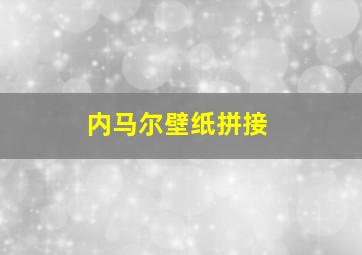 内马尔壁纸拼接